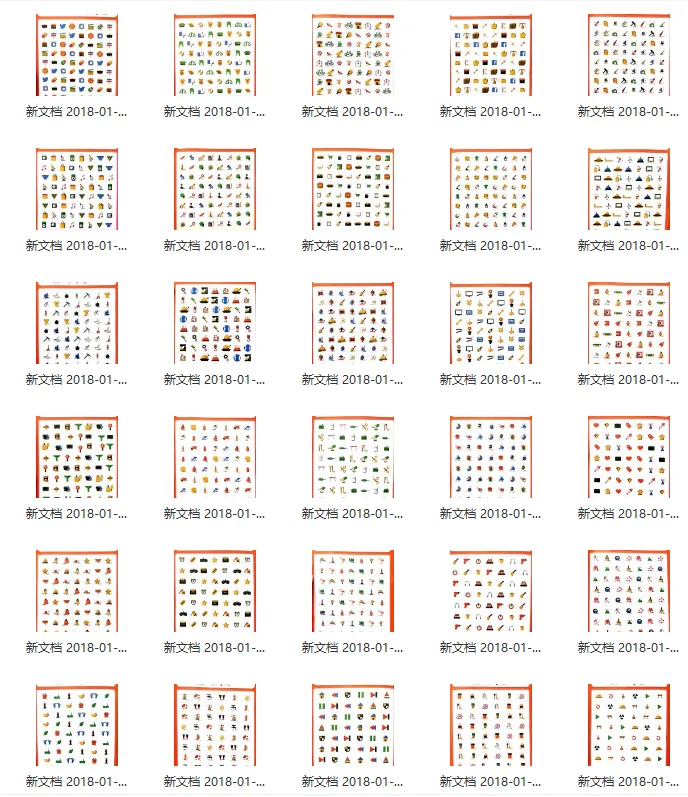 新文档 2018-01-...
新文档 2018-01-...
新文档 2018-01-...
新文档 2018-01-...
新文档 2018-01-...

新文档 2018-01-...
新文档 2018-01-...
新文档 2018-01-...
新文档 2018-01-...
新文档 2018-01-...

新文档 2018-01-...
新文档 2018-01-...
新文档 2018-01-...
新文档 2018-01-...
新文档 2018-01-...

新文档 2018-01-...
新文档 2018-01-...
新文档 2018-01-...
新文档 2018-01-...
新文档 2018-01-...

新文档 2018-01-...
新文档 2018-01-...
新文档 2018-01-...
新文档 2018-01-...
新文档 2018-01-...

新文档 2018-01-...
新文档 2018-01-...
新文档 2018-01-...
新文档 2018-01-...
新文档 2018-01-...